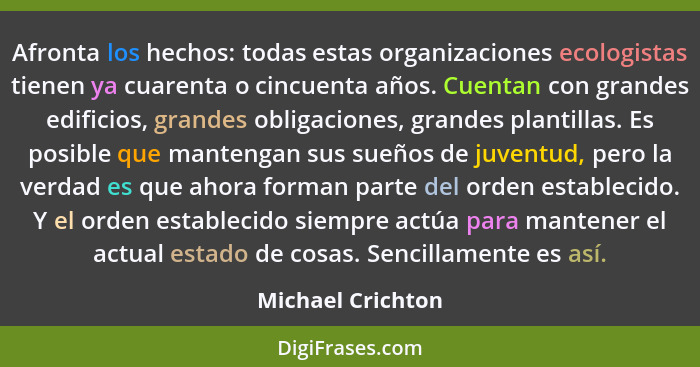 Afronta los hechos: todas estas organizaciones ecologistas tienen ya cuarenta o cincuenta años. Cuentan con grandes edificios, grandes obligaciones, grandes plantillas. Es posible que mantengan sus sueños de juventud, pero la verdad es que ahora forman parte del orden establecido. Y el orden establecido siempre actúa para mantener el actual estado de cosas. Sencillamente es así.

Michael Crichton

DigiFrases.com